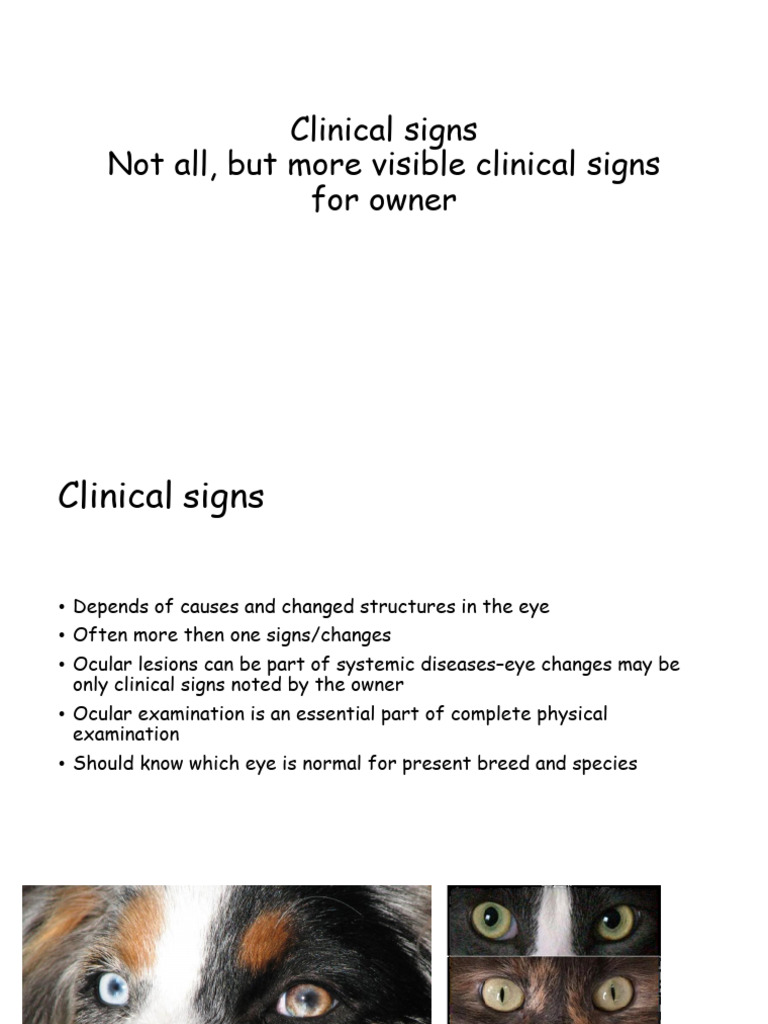 Clinical signs
Not all, but more visible clinical signs for owner

Clinical signs

• Depends of causes and changed structures in the eye
• Often more then one signs/changes
• Ocular lesions can be part of systemic diseases–eye changes may be only clinical signs noted by the owner
• Ocular examination is an essential part of complete physical examination
• Should know which eye is normal for present breed and species